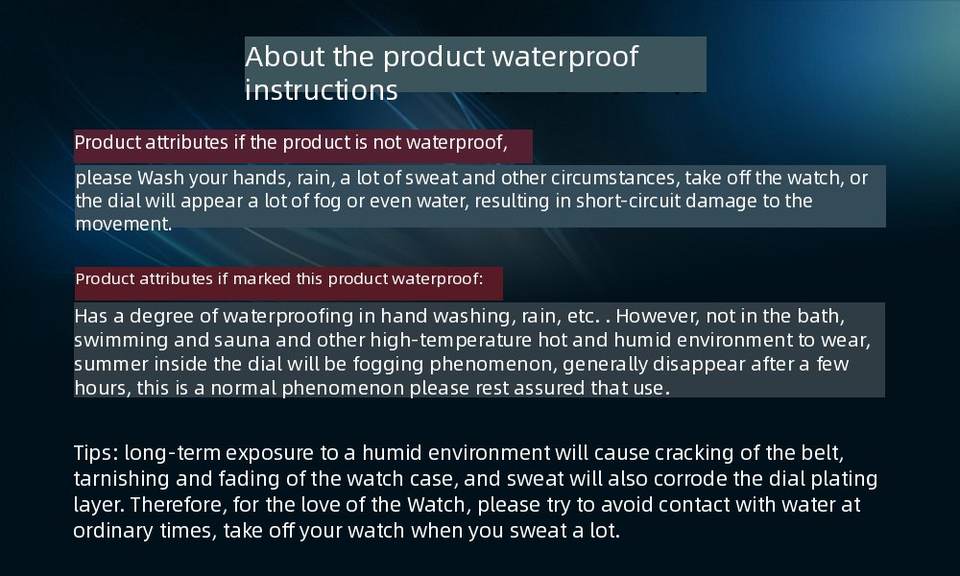 About the product waterproof instructions

Product attributes if the product is not waterproof,

please Wash your hands, rain, a lot of sweat and other circumstances, take off the watch, or the dial will appear a lot of fog or even water, resulting in short-circuit damage to the movement.

Product attributes if marked this product waterproof:

Has a degree of waterproofing in hand washing, rain, etc. . However, not in the bath, swimming and sauna and other high-temperature hot and humid environment to wear, summer inside the dial will be fogging phenomenon, generally disappear after a few hours, this is a normal phenomenon please rest assured that use.

Tips: long-term exposure to a humid environment will cause cracking of the belt, tarnishing and fading of the watch case, and sweat will also corrode the dial plating layer. Therefore, for the love of the Watch, please try to avoid contact with water at ordinary times, take off your watch when you sweat a lot.